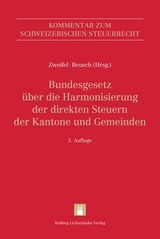 KOMMENTAR ZUM SCHWEIZERISCHEN STEUERRECHT

Zweifel · Beusch (Hrsg.)

Bundesgesetz über die Harmonisierung der direkten Steuern der Kantone und Gemeinden

3. Auflage

Helbing Lichtenhahn Verlag